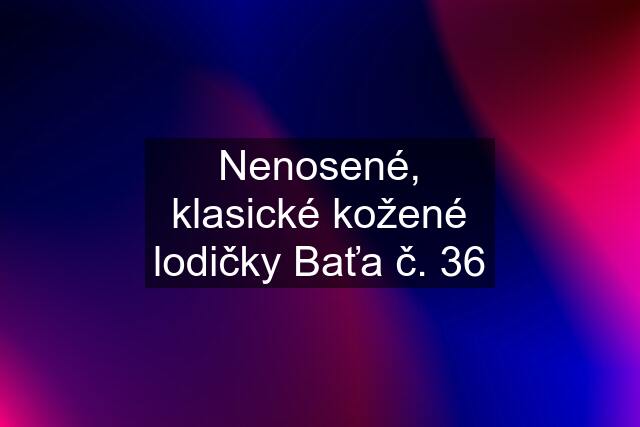 Nenosené, klasické kožené lodičky Baťa č. 36